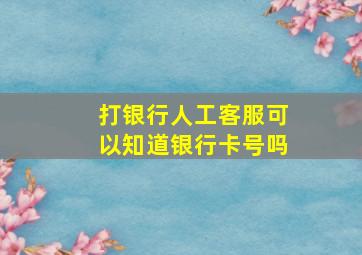 打银行人工客服可以知道银行卡号吗